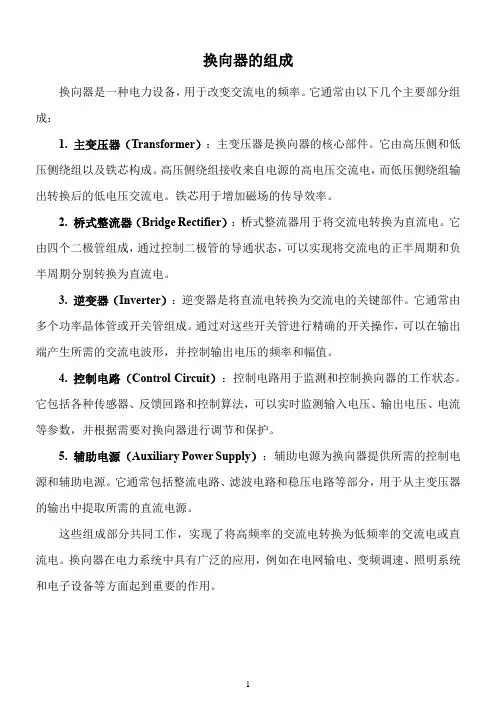 换向器的组成

换向器是一种电力设备，用于改变交流电的频率。它通常由以下几个主要部分组成：

1. 主变压器（Transformer）：主变压器是换向器的核心部件。它由高压侧和低压侧绕组以及铁芯构成。高压侧绕组接收来自电源的高电压交流电，而低压侧绕组输出转换后的低电压交流电。铁芯用于增加磁场的传导效率。

2. 桥式整流器（Bridge Rectifier）：桥式整流器用于将交流电转换为直流电。它由四个二极管组成，通过控制二极管的导通状态，可以实现将交流电的正半周期和负半周期分别转换为直流电。

3. 逆变器（Inverter）：逆变器是将直流电转换为交流电的关键部件。它通常由多个功率晶体管或开关管组成。通过对这些开关管进行精确的开关操作，可以在输出端产生所需的交流电波形，并控制输出电压的频率和幅值。

4. 控制电路（Control Circuit）：控制电路用于监测和控制换向器的工作状态。它包括各种传感器、反馈回路和控制算法，可以实时监测输入电压、输出电压、电流等参数，并根据需要对换向器进行调节和保护。

5. 辅助电源（Auxiliary Power Supply）：辅助电源为换向器提供所需的控制电源和辅助电源。它通常包括整流电路、滤波电路和稳压电路等部分，用于从主变压器的输出中提取所需的直流电源。

这些组成部分共同工作，实现了将高频率的交流电转换为低频率的交流电或直流电。换向器在电力系统中具有广泛的应用，例如在电网输电、变频调速、照明系统和电子设备等方面起到重要的作用。

1